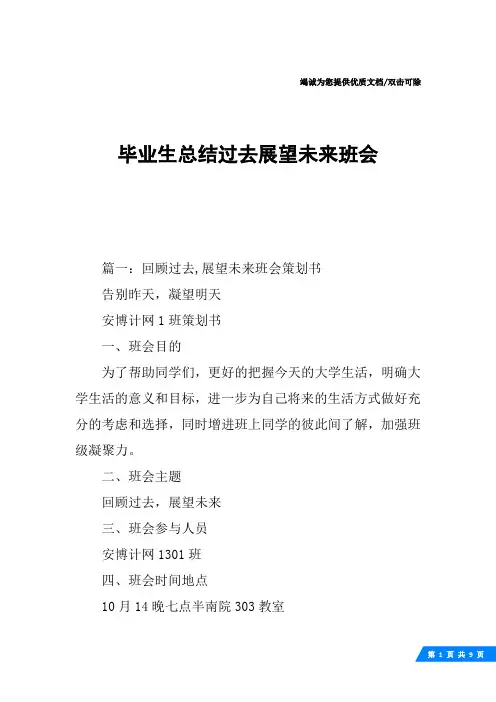 竭诚为您提供优质文档/双击可除

毕业生总结过去展望未来班会

篇一：回顾过去,展望未来班会策划书

告别昨天，凝望明天

安博计网1班策划书

一、班会目的

为了帮助同学们，更好的把握今天的大学生活，明确大学生活的意义和目标，进一步为自己将来的生活方式做好充分的考虑和选择，同时增进班上同学的彼此间了解，加强班级凝聚力。

二、班会主题

回顾过去，展望未来

三、班会参与人员

安博计网1301班

四、班会时间地点

10月14晚七点半南院303教室

第 1 页 共 9 页